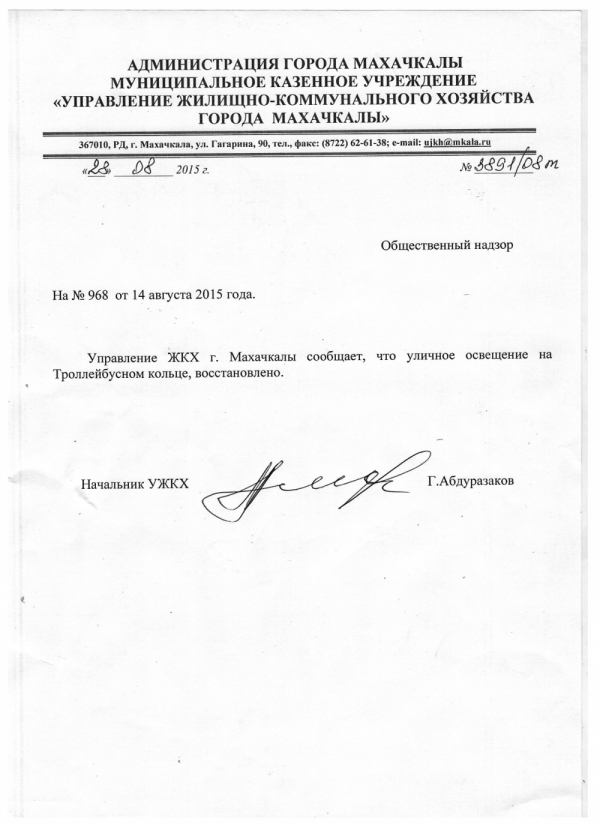 АДМИНИСТРАЦИЯ ГОРОДА МАХАЧКАЛЫ
МУНИЦИПАЛЬНОЕ КАЗЕННОЕ УЧРЕЖДЕНИЕ
«УПРАВЛЕНИЕ ЖИЛИЩНО-КОММУНАЛЬНОГО ХОЗЯЙСТВА
ГОРОДА МАХАЧКАЛЫ»

367010, РД, г. Махачкала, ул. Гагарина, 90, тел., факс: (8722) 62-61-38; e-mail: ujkh@mkala.ru

«28» 08 2015 г.

№ 3891/08т

Общественный надзор

На № 968 от 14 августа 2015 года.

Управление ЖКХ г. Махачкалы сообщает, что уличное освещение на Троллейбусном кольце, восстановлено.

Начальник УЖКХ

Г.Абдуразаков